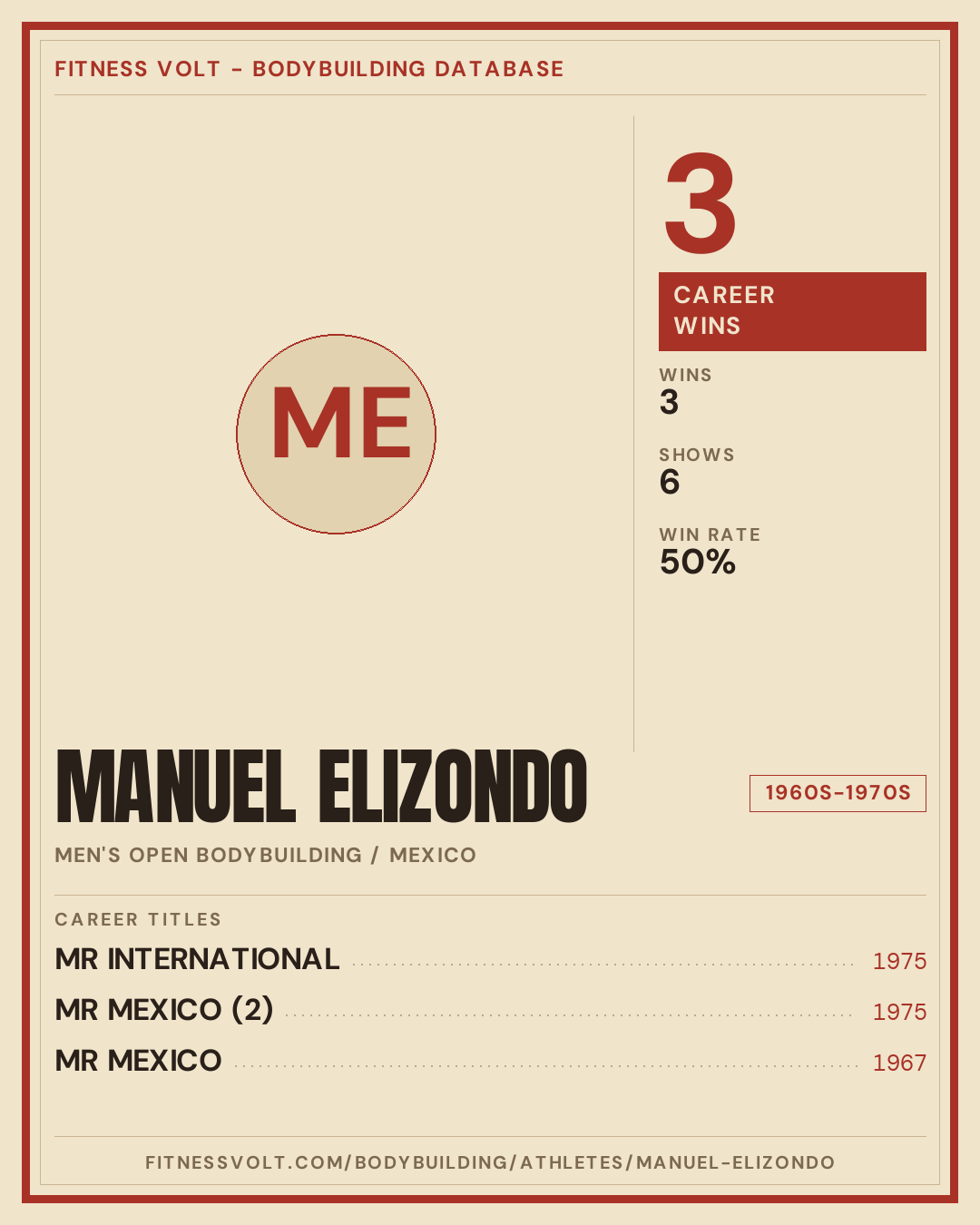 FITNESS VOLT - BODYBUILDING DATABASE

ME

3

CAREER WINS

WINS
3

SHOWS
6

WIN RATE
50%

MANUEL ELIZONDO

1960S-1970S

MEN'S OPEN BODYBUILDING / MEXICO

CAREER TITLES

MR INTERNATIONAL 1975

MR MEXICO (2) 1975

MR MEXICO 1967

FITNESSVOLT.COM/BODYBUILDING/ATHLETES/MANUEL-ELIZONDO